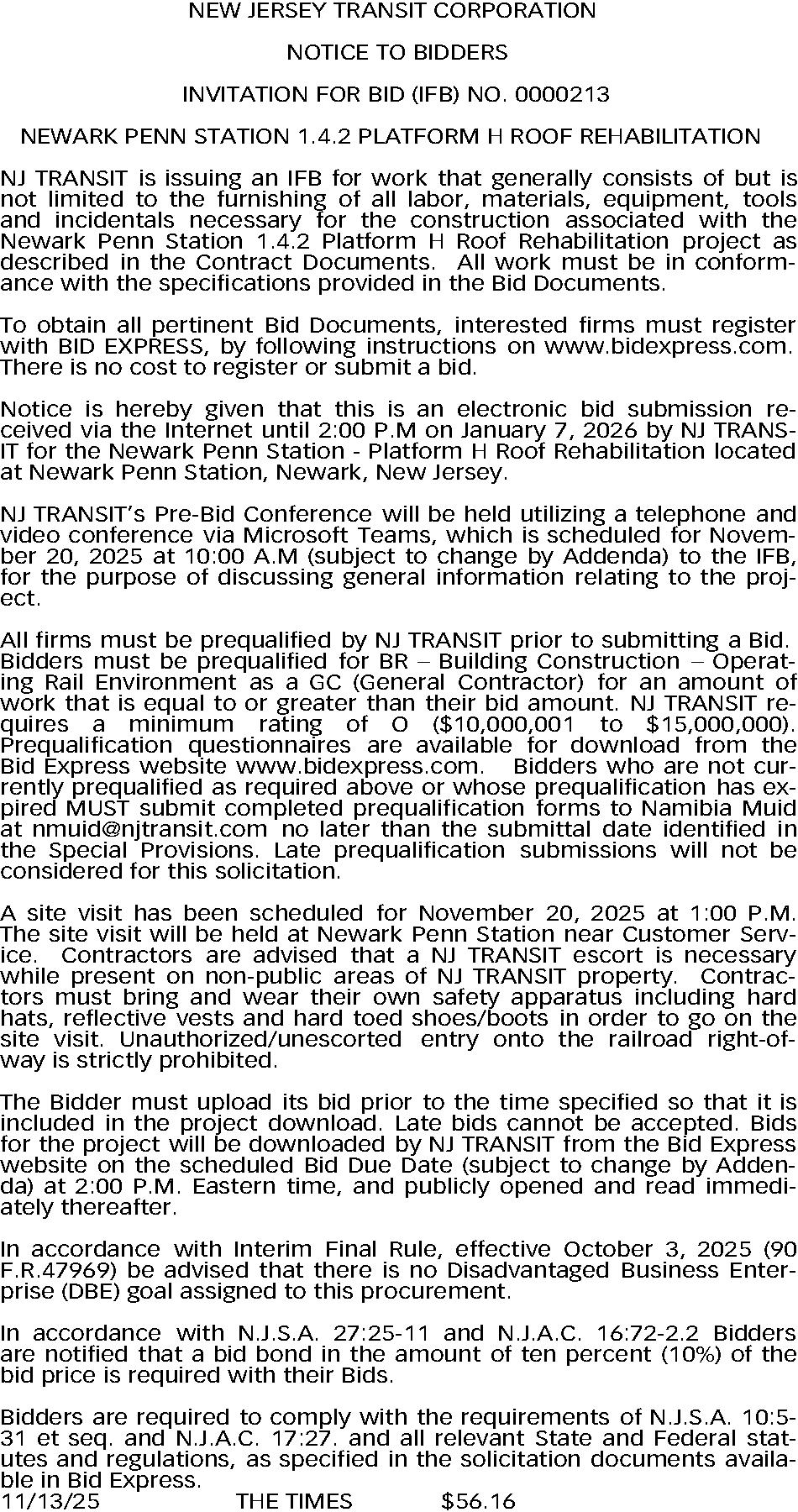 NEW JERSEY TRANSIT CORPORATION

NOTICE TO BIDDERS

INVITATION FOR BID (IFB) NO. 0000213

NEWARK PENN STATION 1.4.2 PLATFORM H ROOF REHABILITATION

NJ TRANSIT is issuing an IFB for work that generally consists of but is not limited to the furnishing of all labor, materials, equipment, tools and incidentals necessary for the construction associated with the Newark Penn Station 1.4.2 Platform H Roof Rehabilitation project as described in the Contract Documents. All work must be in conformance with the specifications provided in the Bid Documents.

To obtain all pertinent Bid Documents, interested firms must register with BID EXPRESS, by following instructions on www.bidexpress.com. There is no cost to register or submit a bid.

Notice is hereby given that this is an electronic bid submission received via the Internet until 2:00 P.M on January 7, 2026 by NJ TRANSIT for the Newark Penn Station - Platform H Roof Rehabilitation located at Newark Penn Station, Newark, New Jersey.

NJ TRANSIT's Pre-Bid Conference will be held utilizing a telephone and video conference via Microsoft Teams, which is scheduled for November 20, 2025 at 10:00 A.M (subject to change by Addenda) to the IFB, for the purpose of discussing general information relating to the project.

All firms must be prequalified by NJ TRANSIT prior to submitting a Bid. Bidders must be prequalified for BR – Building Construction – Operating Rail Environment as a GC (General Contractor) for an amount of work that is equal to or greater than their bid amount. NJ TRANSIT requires a minimum rating of O ($10,000,001 to $15,000,000). Prequalification questionnaires are available for download from the Bid Express website www.bidexpress.com. Bidders who are not currently prequalified as required above or whose prequalification has expired MUST submit completed prequalification forms to Namibia Muid at nmuid@njtransit.com no later than the submittal date identified in the Special Provisions. Late prequalification submissions will not be considered for this solicitation.

A site visit has been scheduled for November 20, 2025 at 1:00 P.M. The site visit will be held at Newark Penn Station near Customer Service. Contractors are advised that a NJ TRANSIT escort is necessary while present on non-public areas of NJ TRANSIT property. Contractors must bring and wear their own safety apparatus including hard hats, reflective vests and hard toed shoes/boots in order to go on the site visit. Unauthorized/unescorted entry onto the railroad right-of-way is strictly prohibited.

The Bidder must upload its bid prior to the time specified so that it is included in the project download. Late bids cannot be accepted. Bids for the project will be downloaded by NJ TRANSIT from the Bid Express website on the scheduled Bid Due Date (subject to change by Addenda) at 2:00 P.M. Eastern time, and publicly opened and read immediately thereafter.

In accordance with Interim Final Rule, effective October 3, 2025 (90 F.R.47969) be advised that there is no Disadvantaged Business Enterprise (DBE) goal assigned to this procurement.

In accordance with N.J.S.A. 27:25-11 and N.J.A.C. 16:72-2.2 Bidders are notified that a bid bond in the amount of ten percent (10%) of the bid price is required with their Bids.

Bidders are required to comply with the requirements of N.J.S.A. 10:5-31 et seq. and N.J.A.C. 17:27. and all relevant State and Federal statutes and regulations, as specified in the solicitation documents available in Bid Express.
11/13/25 THE TIMES $56.16